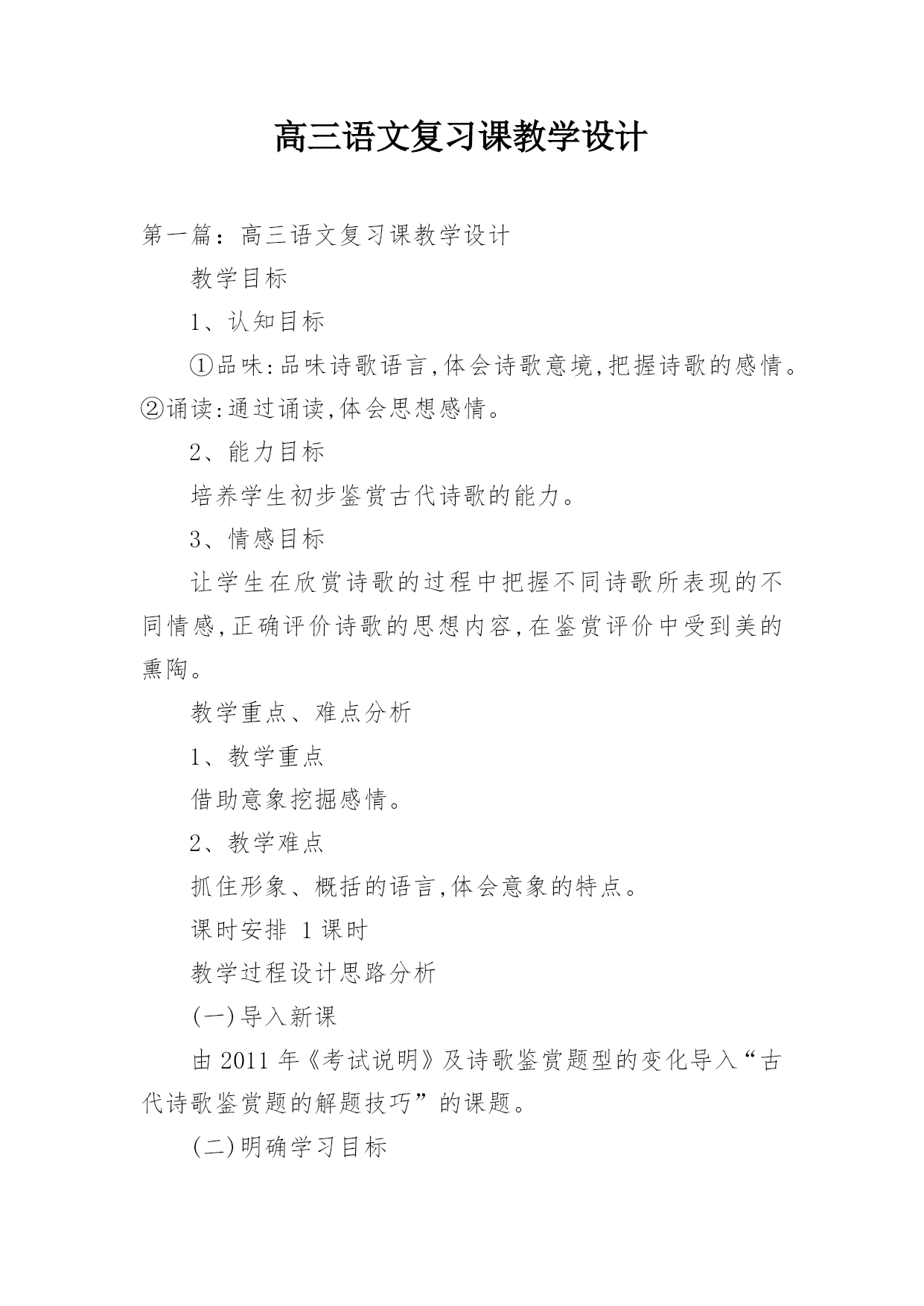 高三语文复习课教学设计

第一篇：高三语文复习课教学设计

教学目标

1、认知目标

①品味:品味诗歌语言,体会诗歌意境,把握诗歌的感情。②诵读:通过诵读,体会思想感情。

2、能力目标

培养学生初步鉴赏古代诗歌的能力。

3、情感目标

让学生在欣赏诗歌的过程中把握不同诗歌所表现的不同情感,正确评价诗歌的思想内容,在鉴赏评价中受到美的熏陶。

教学重点、难点分析

1、教学重点

借助意象挖掘感情。

2、教学难点

抓住形象、概括的语言,体会意象的特点。

课时安排 1课时

教学过程设计思路分析

(一)导入新课

由2011年《考试说明》及诗歌鉴赏题型的变化导入“古代诗歌鉴赏题的解题技巧”的课题。

(二)明确学习目标